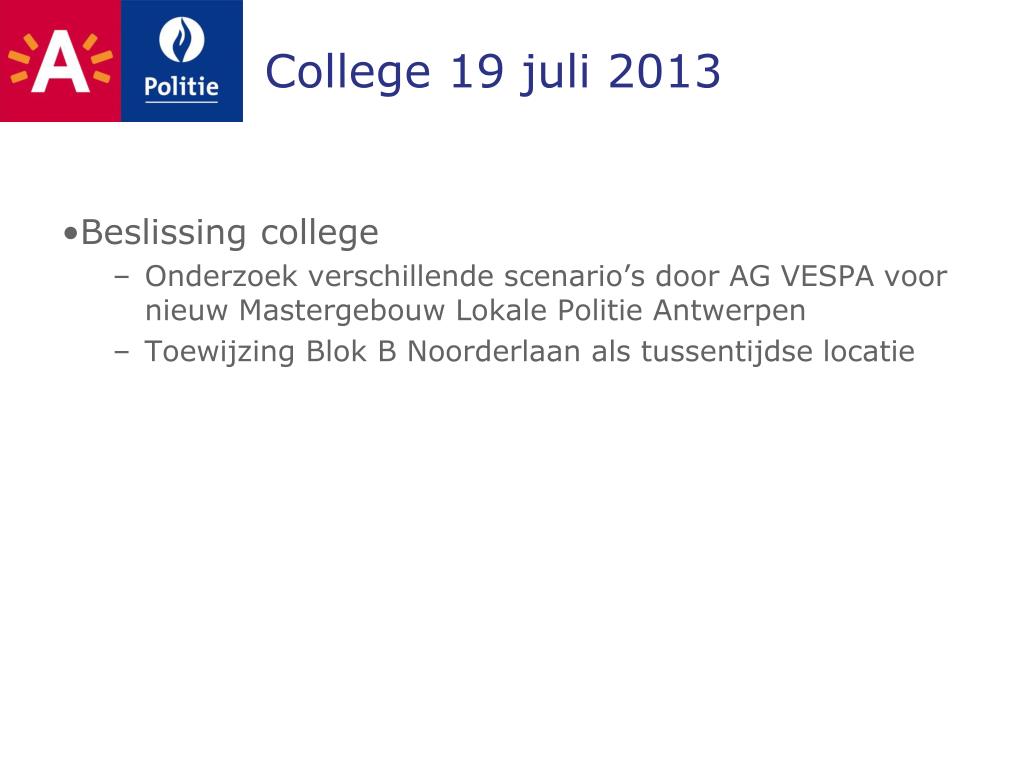 A

Politie

College 19 juli 2013

•Beslissing college
– Onderzoek verschillende scenario’s door AG VESPA voor nieuw Mastergebouw Lokale Politie Antwerpen
– Toewijzing Blok B Noorderlaan als tussentijdse locatie